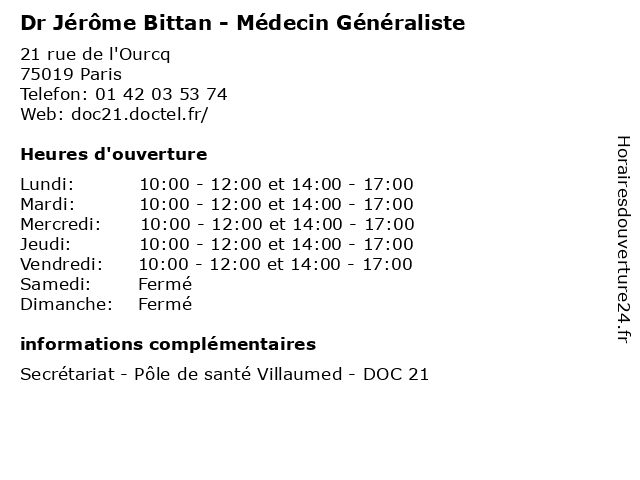 Dr Jérôme Bittan - Médecin Généraliste

21 rue de l'Ourcq
75019 Paris
Telefon: 01 42 03 53 74
Web: doc21.doctel.fr/

Heures d'ouverture

| | |
|---|---|
| Lundi: | 10:00 - 12:00 et 14:00 - 17:00 |
| Mardi: | 10:00 - 12:00 et 14:00 - 17:00 |
| Mercredi: | 10:00 - 12:00 et 14:00 - 17:00 |
| Jeudi: | 10:00 - 12:00 et 14:00 - 17:00 |
| Vendredi: | 10:00 - 12:00 et 14:00 - 17:00 |
| Samedi: | Fermé |
| Dimanche: | Fermé |

informations complémentaires

Secrétariat - Pôle de santé Villaumed - DOC 21

Horairesdouverture24.fr